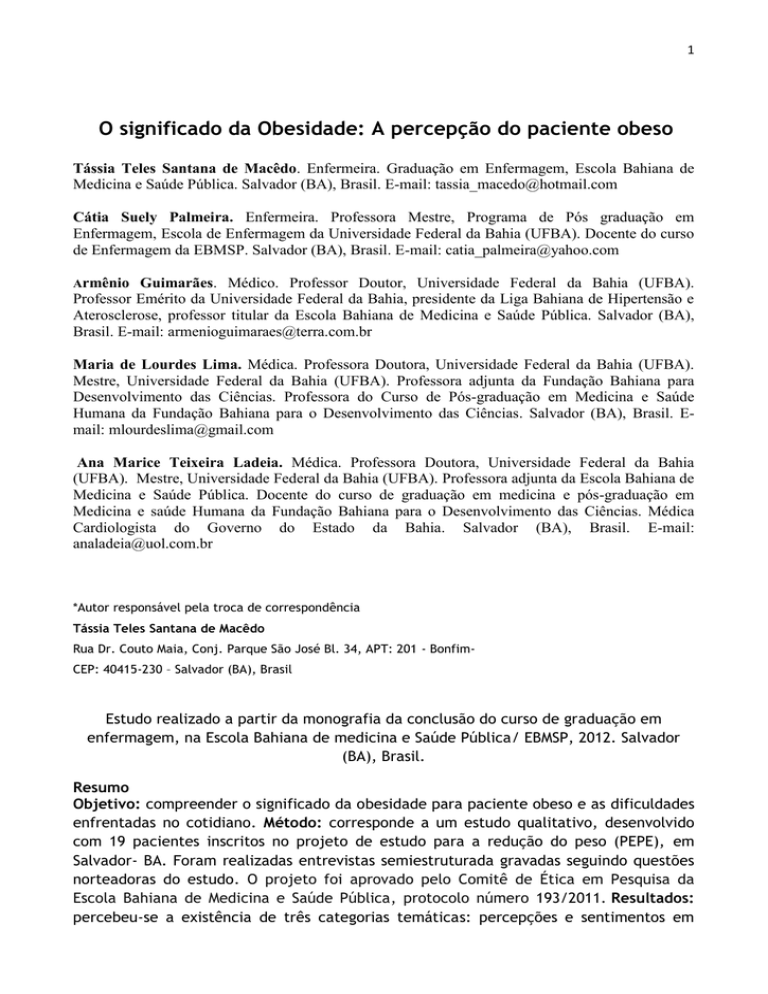 1

O significado da Obesidade: A percepção do paciente obeso

Tássia Teles Santana de Macêdo. Enfermeira. Graduação em Enfermagem, Escola Bahiana de Medicina e Saúde Pública. Salvador (BA), Brasil. E-mail: tassia_macedo@hotmail.com

Cátia Suely Palmeira. Enfermeira. Professora Mestre, Programa de Pós graduação em Enfermagem, Escola de Enfermagem da Universidade Federal da Bahia (UFBA). Docente do curso de Enfermagem da EBMSP. Salvador (BA), Brasil. E-mail: catia_palmeira@yahoo.com

Armênio Guimarães. Médico. Professor Doutor, Universidade Federal da Bahia (UFBA). Professor Emérito da Universidade Federal da Bahia, presidente da Liga Bahiana de Hipertensão e Aterosclerose, professor titular da Escola Bahiana de Medicina e Saúde Pública. Salvador (BA), Brasil. E-mail: armenioguimaraes@terra.com.br

Maria de Lourdes Lima. Médica. Professora Doutora, Universidade Federal da Bahia (UFBA). Mestre, Universidade Federal da Bahia (UFBA). Professora adjunta da Fundação Bahiana para Desenvolvimento das Ciências. Professora do Curso de Pós-graduação em Medicina e Saúde Humana da Fundação Bahiana para o Desenvolvimento das Ciências. Salvador (BA), Brasil. E-mail: mlourdeslima@gmail.com

Ana Marice Teixeira Ladeia. Médica. Professora Doutora, Universidade Federal da Bahia (UFBA). Mestre, Universidade Federal da Bahia (UFBA). Professora adjunta da Escola Bahiana de Medicina e Saúde Pública. Docente do curso de graduação em medicina e pós-graduação em Medicina e saúde Humana da Fundação Bahiana para o Desenvolvimento das Ciências. Médica Cardiologista do Governo do Estado da Bahia. Salvador (BA), Brasil. E-mail: analadeia@uol.com.br

*Autor responsável pela troca de correspondência

Tássia Teles Santana de Macêdo

Rua Dr. Couto Maia, Conj. Parque São José Bl. 34, APT: 201 - Bonfim-

CEP: 40415-230 – Salvador (BA), Brasil

Estudo realizado a partir da monografia da conclusão do curso de graduação em enfermagem, na Escola Bahiana de medicina e Saúde Pública/ EBMSP, 2012. Salvador (BA), Brasil.

Resumo
Objetivo: compreender o significado da obesidade para paciente obeso e as dificuldades enfrentadas no cotidiano. Método: corresponde a um estudo qualitativo, desenvolvido com 19 pacientes inscritos no projeto de estudo para a redução do peso (PEPE), em Salvador- BA. Foram realizadas entrevistas semiestruturada gravadas seguindo questões norteadoras do estudo. O projeto foi aprovado pelo Comitê de Ética em Pesquisa da Escola Bahiana de Medicina e Saúde Pública, protocolo número 193/2011. Resultados: percebeu-se a existência de três categorias temáticas: percepções e sentimentos em